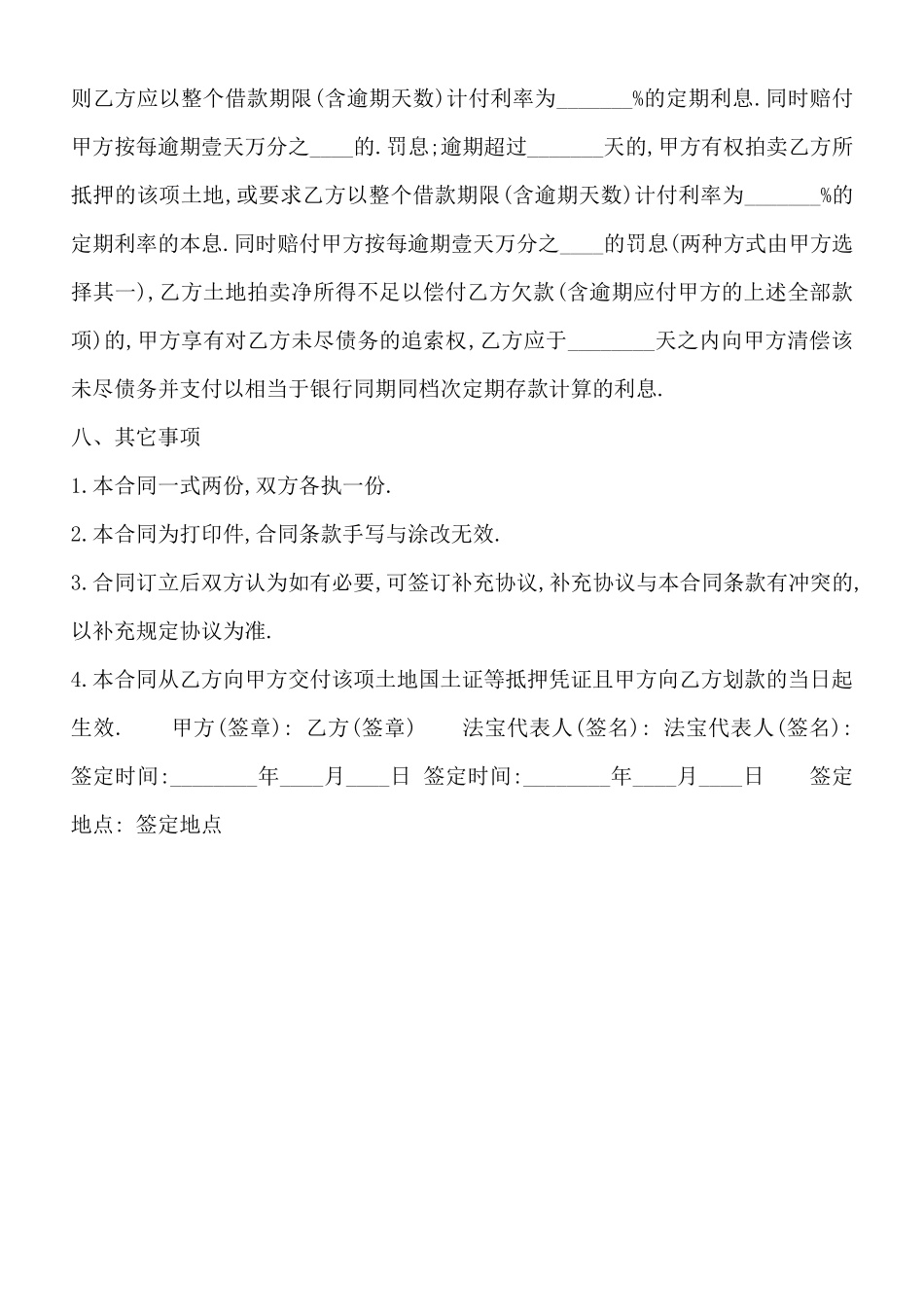 则乙方应以整个借款期限(含逾期天数)计付利率为_______%的定期利息.同时赔付甲方按每逾期壹天万分之____的.罚息;逾期超过_______天的,甲方有权拍卖乙方所抵押的该项土地,或要求乙方以整个借款期限(含逾期天数)计付利率为_______%的定期利率的本息.同时赔付甲方按每逾期壹天万分之____的罚息(两种方式由甲方选择其一),乙方土地拍卖净所得不足以偿付乙方欠款(含逾期应付甲方的上述全部款项)的,甲方享有对乙方未尽债务的追索权,乙方应于________天之内向甲方清偿该未尽债务并支付以相当于银行同期同档次定期存款计算的利息.

八、其它事项

1.本合同一式两份,双方各执一份.

2.本合同为打印件,合同条款手写与涂改无效.

3.合同订立后双方认为如有必要,可签订补充协议,补充协议与本合同条款有冲突的,以补充规定协议为准.

4.本合同从乙方向甲方交付该项土地国土证等抵押凭证且甲方向乙方划款的当日起生效. 甲方(签章): 乙方(签章) 法宝代表人(签名): 法宝代表人(签名): 签定时间:________年____月____日 签定时间:________年____月____日 签定地点: 签定地点